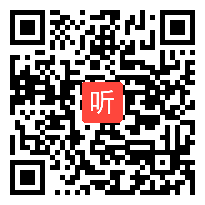 听